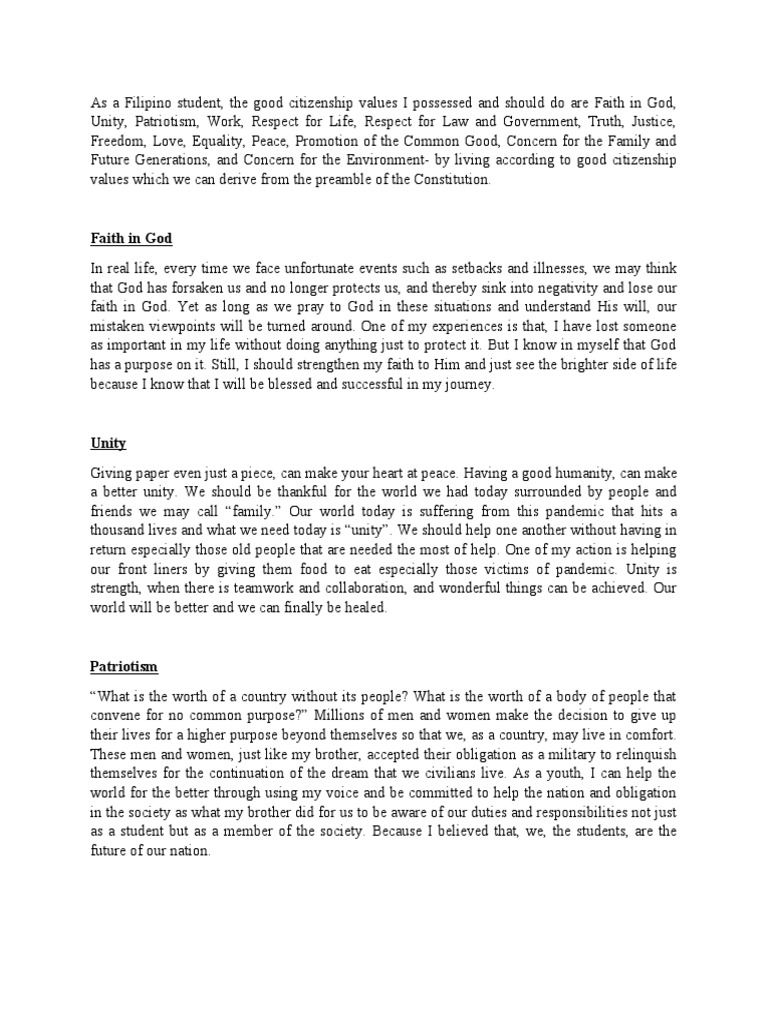 As a Filipino student, the good citizenship values I possessed and should do are Faith in God, Unity, Patriotism, Work, Respect for Life, Respect for Law and Government, Truth, Justice, Freedom, Love, Equality, Peace, Promotion of the Common Good, Concern for the Family and Future Generations, and Concern for the Environment- by living according to good citizenship values which we can derive from the preamble of the Constitution.

Faith in God

In real life, every time we face unfortunate events such as setbacks and illnesses, we may think that God has forsaken us and no longer protects us, and thereby sink into negativity and lose our faith in God. Yet as long as we pray to God in these situations and understand His will, our mistaken viewpoints will be turned around. One of my experiences is that, I have lost someone as important in my life without doing anything just to protect it. But I know in myself that God has a purpose on it. Still, I should strengthen my faith to Him and just see the brighter side of life because I know that I will be blessed and successful in my journey.

Unity

Giving paper even just a piece, can make your heart at peace. Having a good humanity, can make a better unity. We should be thankful for the world we had today surrounded by people and friends we may call “family.” Our world today is suffering from this pandemic that hits a thousand lives and what we need today is “unity”. We should help one another without having in return especially those old people that are needed the most of help. One of my action is helping our front liners by giving them food to eat especially those victims of pandemic. Unity is strength, when there is teamwork and collaboration, and wonderful things can be achieved. Our world will be better and we can finally be healed.

Patriotism

“What is the worth of a country without its people? What is the worth of a body of people that convene for no common purpose?” Millions of men and women make the decision to give up their lives for a higher purpose beyond themselves so that we, as a country, may live in comfort. These men and women, just like my brother, accepted their obligation as a military to relinquish themselves for the continuation of the dream that we civilians live. As a youth, I can help the world for the better through using my voice and be committed to help the nation and obligation in the society as what my brother did for us to be aware of our duties and responsibilities not just as a student but as a member of the society. Because I believed that, we, the students, are the future of our nation.